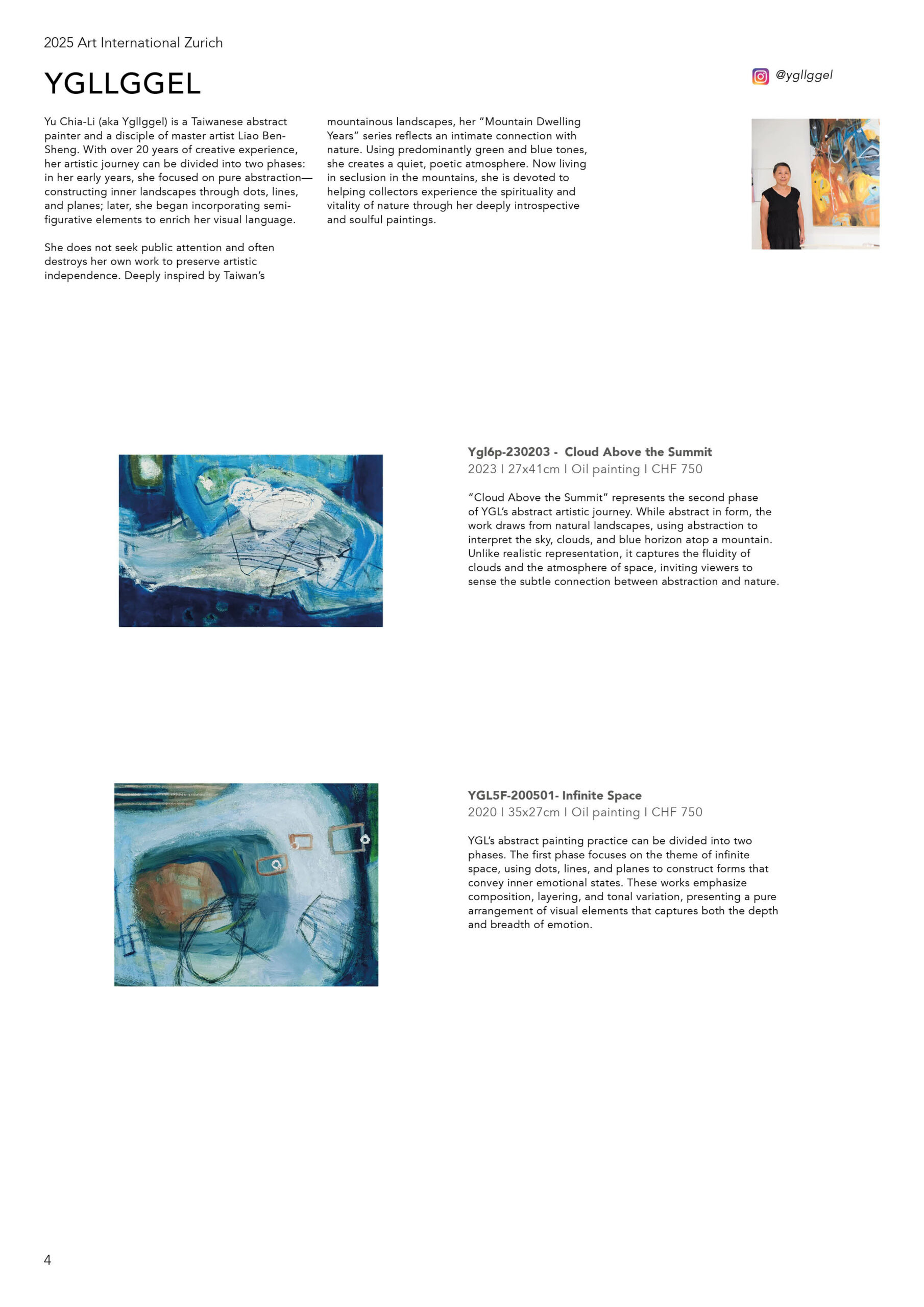 2025 Art International Zurich

YGLLGGEL

@ygllggel

Yu Chia-Li (aka Ygllggel) is a Taiwanese abstract painter and a disciple of master artist Liao Ben-Sheng. With over 20 years of creative experience, her artistic journey can be divided into two phases: in her early years, she focused on pure abstraction—constructing inner landscapes through dots, lines, and planes; later, she began incorporating semi-figurative elements to enrich her visual language.

She does not seek public attention and often destroys her own work to preserve artistic independence. Deeply inspired by Taiwan's mountainous landscapes, her "Mountain Dwelling Years" series reflects an intimate connection with nature. Using predominantly green and blue tones, she creates a quiet, poetic atmosphere. Now living in seclusion in the mountains, she is devoted to helping collectors experience the spirituality and vitality of nature through her deeply introspective and soulful paintings.

Ygl6p-230203 - Cloud Above the Summit
2023 I 27x41cm I Oil painting I CHF 750

"Cloud Above the Summit" represents the second phase of YGL's abstract artistic journey. While abstract in form, the work draws from natural landscapes, using abstraction to interpret the sky, clouds, and blue horizon atop a mountain. Unlike realistic representation, it captures the fluidity of clouds and the atmosphere of space, inviting viewers to sense the subtle connection between abstraction and nature.

YGL5F-200501- Infinite Space
2020 I 35x27cm I Oil painting I CHF 750

YGL's abstract painting practice can be divided into two phases. The first phase focuses on the theme of infinite space, using dots, lines, and planes to construct forms that convey inner emotional states. These works emphasize composition, layering, and tonal variation, presenting a pure arrangement of visual elements that captures both the depth and breadth of emotion.

4